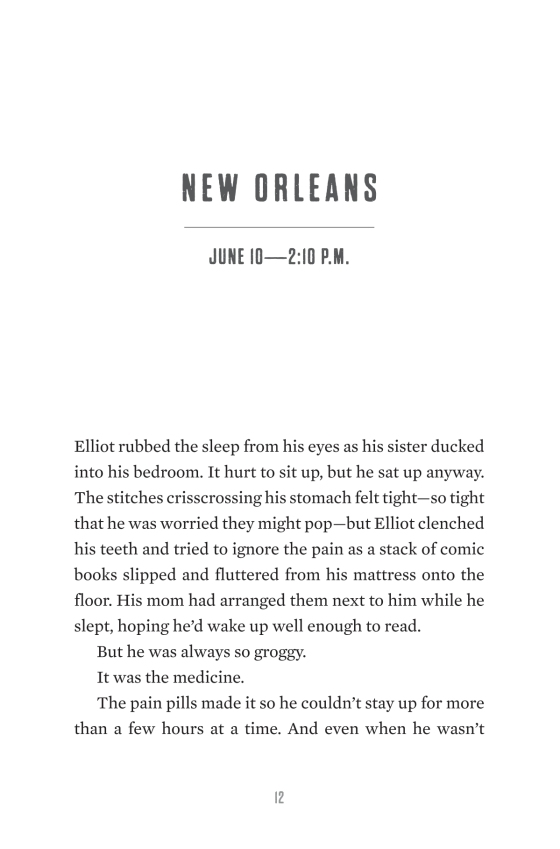 NEW ORLEANS

JUNE 10—2:10 P.M.

Elliot rubbed the sleep from his eyes as his sister ducked into his bedroom. It hurt to sit up, but he sat up anyway. The stitches crisscrossing his stomach felt tight—so tight that he was worried they might pop—but Elliot clenched his teeth and tried to ignore the pain as a stack of comic books slipped and fluttered from his mattress onto the floor. His mom had arranged them next to him while he slept, hoping he'd wake up well enough to read.

But he was always so groggy.

It was the medicine.

The pain pills made it so he couldn't stay up for more than a few hours at a time. And even when he wasn't

12